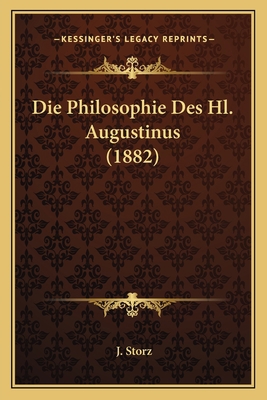 —KESSINGER'S LEGACY REPRINTS—

Die Philosophie Des Hl. Augustinus (1882)

J. Storz